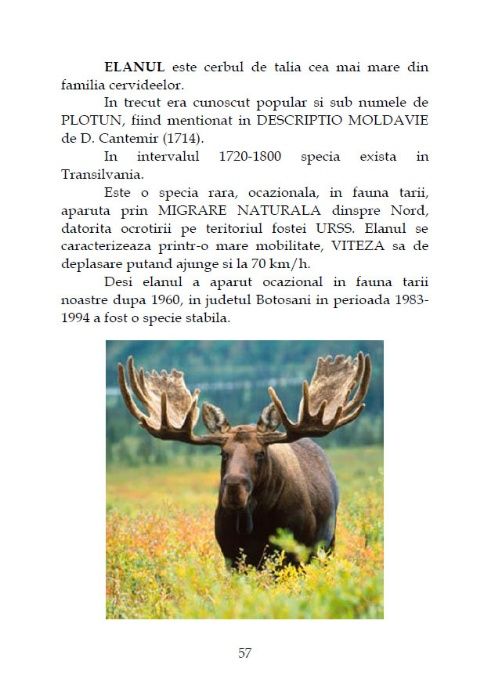 ELANUL este cerbul de talia cea mai mare din familia cervideelor.

In trecut era cunoscut popular si sub numele de PLOTUN, fiind mentionat in DESCRIPTIO MOLDAVIE de D. Cantemir (1714).

In intervalul 1720-1800 specia exista in Transilvania.

Este o specia rara, ocazionala, in fauna tarii, aparuta prin MIGRARE NATURALA dinspre Nord, datorita ocrotirii pe teritoriul fostei URSS. Elanul se caracterizeaza printr-o mare mobilitate, VITEZA sa de deplasare putand ajunge si la 70 km/h.

Desi elanul a aparut ocazional in fauna tarii noastre dupa 1960, in judetul Botosani in perioada 1983-1994 a fost o specie stabila.

57